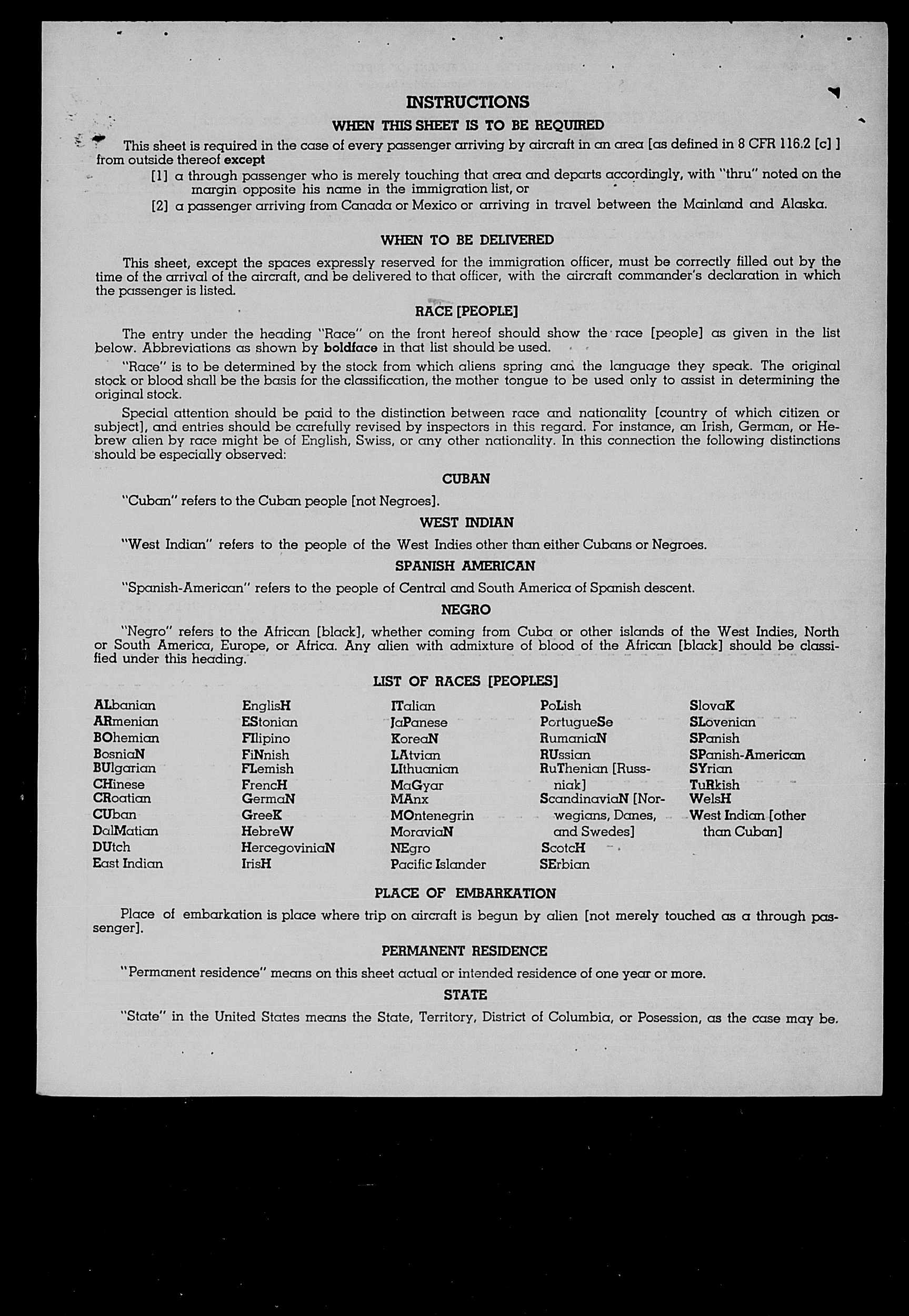 INSTRUCTIONS

WHEN THIS SHEET IS TO BE REQUIRED

This sheet is required in the case of every passenger arriving by aircraft in an area [as defined in 8 CFR 116.2 [c] ] from outside thereof except

[1] a through passenger who is merely touching that area and departs accordingly, with "thru" noted on the margin opposite his name in the immigration list, or

[2] a passenger arriving from Canada or Mexico or arriving in travel between the Mainland and Alaska.

WHEN TO BE DELIVERED

This sheet, except the spaces expressly reserved for the immigration officer, must be correctly filled out by the time of the arrival of the aircraft, and be delivered to that officer, with the aircraft commander's declaration in which the passenger is listed.

RACE [PEOPLE]

The entry under the heading "Race" on the front hereof should show the race [people] as given in the list below. Abbreviations as shown by boldface in that list should be used.

"Race" is to be determined by the stock from which aliens spring and the language they speak. The original stock or blood shall be the basis for the classification, the mother tongue to be used only to assist in determining the original stock.

Special attention should be paid to the distinction between race and nationality [country of which citizen or subject], and entries should be carefully revised by inspectors in this regard. For instance, an Irish, German, or Hebrew alien by race might be of English, Swiss, or any other nationality. In this connection the following distinctions should be especially observed:

CUBAN

"Cuban" refers to the Cuban people [not Negroes].

WEST INDIAN

"West Indian" refers to the people of the West Indies other than either Cubans or Negroes.

SPANISH AMERICAN

"Spanish-American" refers to the people of Central and South America of Spanish descent.

NEGRO

"Negro" refers to the African [black], whether coming from Cuba or other islands of the West Indies, North or South America, Europe, or Africa. Any alien with admixture of blood of the African [black] should be classified under this heading.

LIST OF RACES [PEOPLES]

ALbanian
ARmenian
BOhemian
BosniaN
BUlgarian
CHinese
CRoatian
CUban
DalMatian
DUtch
East Indian

EnglisH
EStonian
FIlipino
FiNnish
FLemish
FrencH
GermaN
GreeK
HebreW
HercegoviniaN
IrisH

ITalian
JaPanese
KoreaN
LAtvian
LIthuanian
MaGyar
MAnx
MOntenegrin
MoraviaN
NEgro
Pacific Islander

PoLish
PortugueSe
RumaniaN
RUssian
RuThenian [Russniak]
ScandinaviaN [Norwegians, Danes, and Swedes]
ScotcH
SErbian

SlovaK
SLovenian
SPanish
SPanish-American
SYrian
TuRkish
WelsH
West Indian [other than Cuban]

PLACE OF EMBARKATION

Place of embarkation is place where trip on aircraft is begun by alien [not merely touched as a through passenger].

PERMANENT RESIDENCE

"Permanent residence" means on this sheet actual or intended residence of one year or more.

STATE

"State" in the United States means the State, Territory, District of Columbia, or Posession, as the case may be.